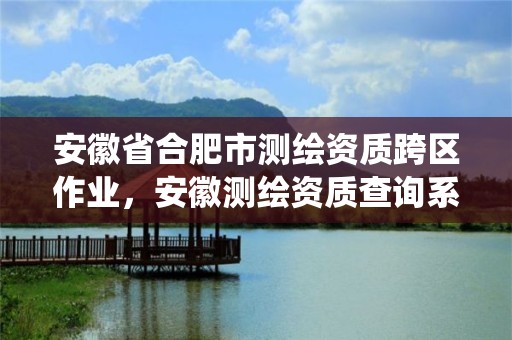 安徽省合肥市测绘资质跨区作业，安徽测绘资质查询系